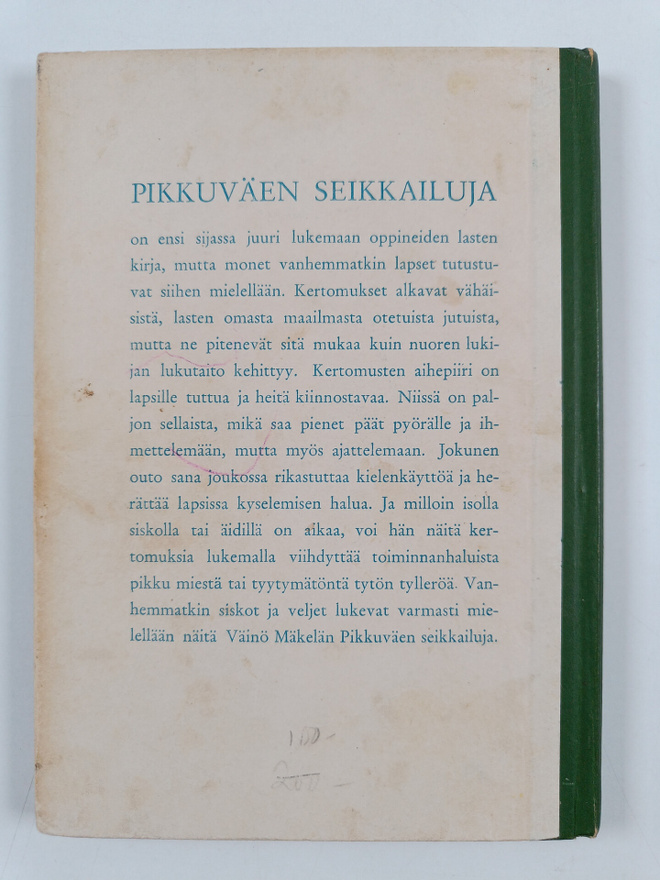 PIKKUVÄEN SEIKKAILUJA

on ensi sijassa juuri lukemaan oppineiden lasten kirja, mutta monet vanhemmatkin lapset tutustuvat siihen mielellään. Kertomukset alkavat vähäisistä, lasten omasta maailmasta otetuista jutuista, mutta ne pitenevät sitä mukaa kuin nuoren lukijan lukutaito kehittyy. Kertomusten aihepiiri on lapsille tuttua ja heitä kiinnostavaa. Niissä on paljon sellaista, mikä saa pienet päät pyörälle ja ihmettelemään, mutta myös ajattelemaan. Jokunen outo sana joukossa rikastuttaa kielenkäyttöä ja herättää lapsissa kyselemisen halua. Ja milloin isolla siskolla tai äidillä on aikaa, voi hän näitä kertomuksia lukemalla viihdyttää toiminnanhaluista pikku miestä tai tyytymätöntä tytön tylleröä. Vanhemmatkin siskot ja veljet lukevat varmasti mielellään näitä Väinö Mäkelän Pikkuväen seikkailuja.

100-
200-